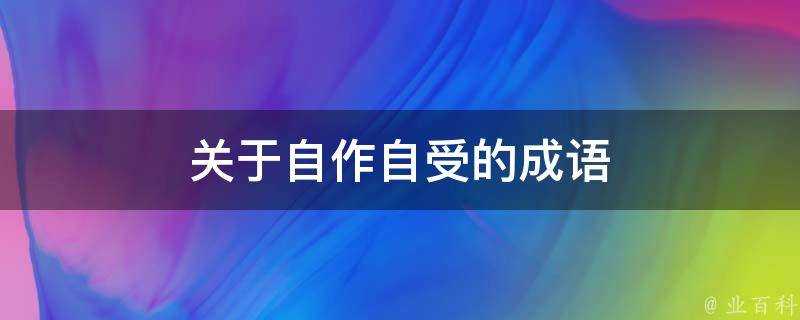 关于自作自受的成语

@ 业百科